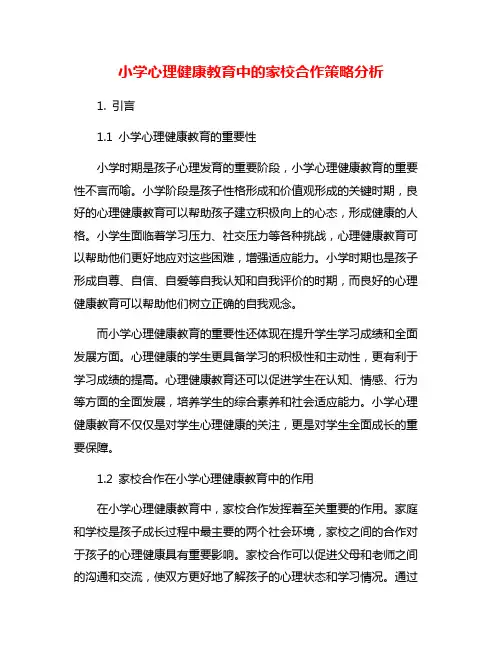 小学心理健康教育中的家校合作策略分析

1. 引言

1.1 小学心理健康教育的重要性

小学时期是孩子心理发育的重要阶段，小学心理健康教育的重要性不言而喻。小学阶段是孩子性格形成和价值观形成的关键时期，良好的心理健康教育可以帮助孩子建立积极向上的心态，形成健康的人格。小学生面临着学习压力、社交压力等各种挑战，心理健康教育可以帮助他们更好地应对这些困难，增强适应能力。小学时期也是孩子形成自尊、自信、自爱等自我认知和自我评价的时期，而良好的心理健康教育可以帮助他们树立正确的自我观念。

而小学心理健康教育的重要性还体现在提升学生学习成绩和全面发展方面。心理健康的学生更具备学习的积极性和主动性，更有利于学习成绩的提高。心理健康教育还可以促进学生在认知、情感、行为等方面的全面发展，培养学生的综合素养和社会适应能力。小学心理健康教育不仅仅是对学生心理健康的关注，更是对学生全面成长的重要保障。

1.2 家校合作在小学心理健康教育中的作用

在小学心理健康教育中，家校合作发挥着至关重要的作用。家庭和学校是孩子成长过程中最主要的两个社会环境，家校之间的合作对于孩子的心理健康具有重要影响。家校合作可以促进父母和老师之间的沟通和交流，使双方更好地了解孩子的心理状态和学习情况。通过